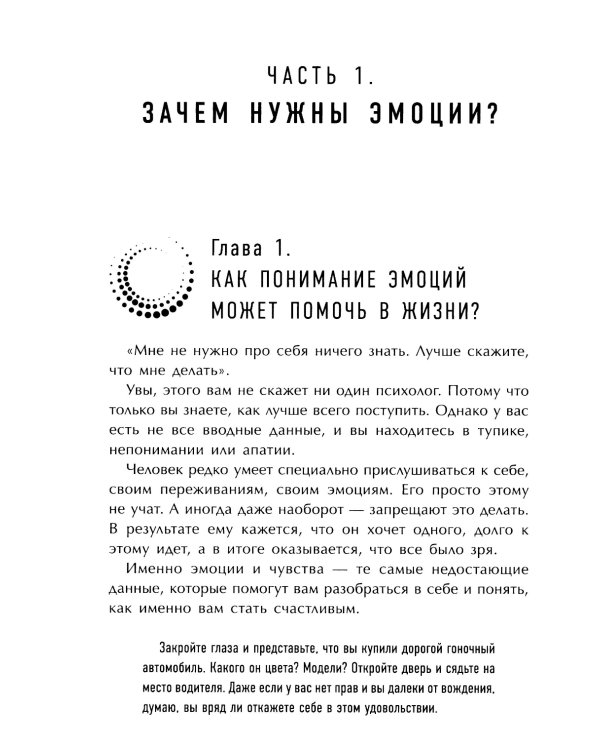 ЧАСТЬ 1.
ЗАЧЕМ НУЖНЫ ЭМОЦИИ?

Глава 1.
КАК ПОНИМАНИЕ ЭМОЦИЙ МОЖЕТ ПОМОЧЬ В ЖИЗНИ?

«Мне не нужно про себя ничего знать. Лучше скажите, что мне делать».

Увы, этого вам не скажет ни один психолог. Потому что только вы знаете, как лучше всего поступить. Однако у вас есть не все вводные данные, и вы находитесь в тупике, непонимании или апатии.

Человек редко умеет специально прислушиваться к себе, своим переживаниям, своим эмоциям. Его просто этому не учат. А иногда даже наоборот — запрещают это делать. В результате ему кажется, что он хочет одного, долго к этому идет, а в итоге оказывается, что все было зря.

Именно эмоции и чувства — те самые недостающие данные, которые помогут вам разобраться в себе и понять, как именно вам стать счастливым.

Закройте глаза и представьте, что вы купили дорогой гоночный автомобиль. Какого он цвета? Модели? Откройте дверь и сядьте на место водителя. Даже если у вас нет прав и вы далеки от вождения, думаю, вы вряд ли откажете себе в этом удовольствии.